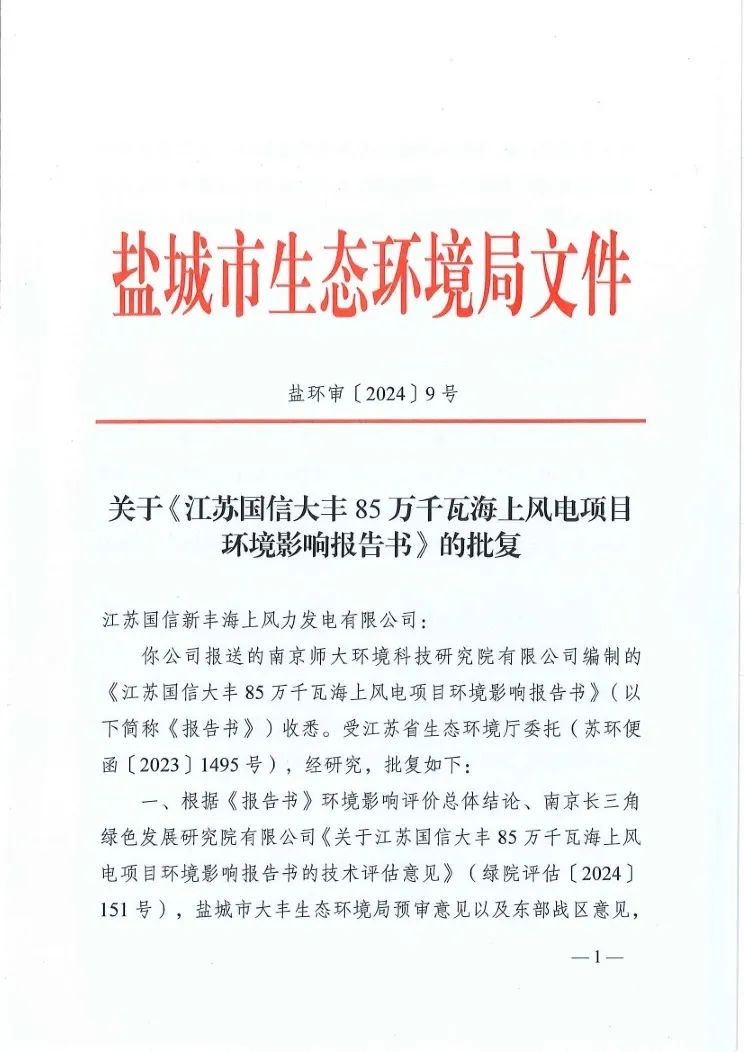 盐城市生态环境局文件

盐环审〔2024〕9号

关于《江苏国信大丰85万千瓦海上风电项目环境影响报告书》的批复

江苏国信新丰海上风力发电有限公司：

你公司报送的南京师大环境科技研究院有限公司编制的《江苏国信大丰85万千瓦海上风电项目环境影响报告书》（以下简称《报告书》）收悉。受江苏省生态环境厅委托（苏环便函〔2023〕1495号），经研究，批复如下：

一、根据《报告书》环境影响评价总体结论、南京长三角绿色发展研究院有限公司《关于江苏国信大丰85万千瓦海上风电项目环境影响报告书的技术评估意见》（绿院评估〔2024〕151号），盐城市大丰生态环境局预审意见以及东部战区意见，

—1—